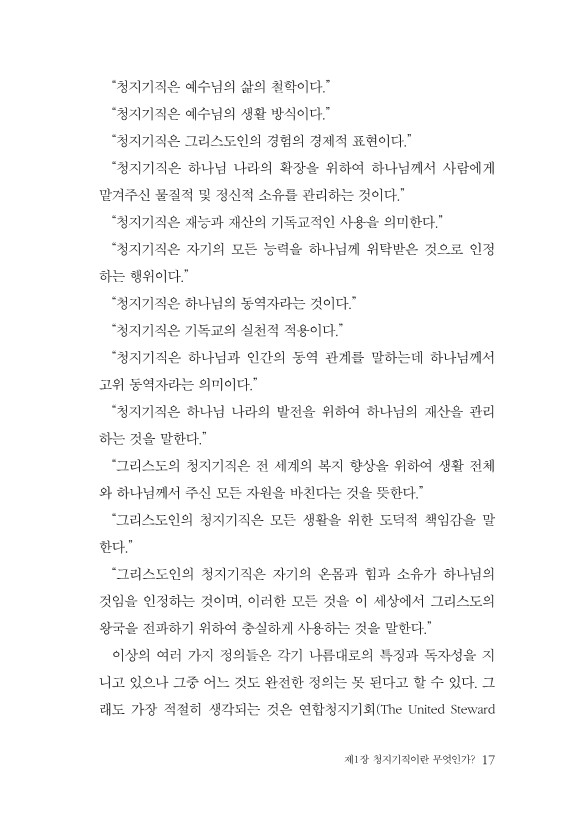 “청지기직은 예수님의 삶의 철학이다.”

“청지기직은 예수님의 생활 방식이다.”

“청지기직은 그리스도인의 경험의 경제적 표현이다.”

“청지기직은 하나님 나라의 확장을 위하여 하나님께서 사람에게 맡겨주신 물질적 및 정신적 소유를 관리하는 것이다.”

“청지기직은 재능과 재산의 기독교적인 사용을 의미한다.”

“청지기직은 자기의 모든 능력을 하나님께 위탁받은 것으로 인정하는 행위이다.”

“청지기직은 하나님의 동역자라는 것이다.”

“청지기직은 기독교의 실천적 적용이다.”

“청지기직은 하나님과 인간의 동역 관계를 말하는데 하나님께서 고위 동역자라는 의미이다.”

“청지기직은 하나님 나라의 발전을 위하여 하나님의 재산을 관리하는 것을 말한다.”

“그리스도의 청지기직은 전 세계의 복지 향상을 위하여 생활 전체와 하나님께서 주신 모든 자원을 바친다는 것을 뜻한다.”

“그리스도인의 청지기직은 모든 생활을 위한 도덕적 책임감을 말한다.”

“그리스도인의 청지기직은 자기의 온몸과 힘과 소유가 하나님의 것임을 인정하는 것이며, 이러한 모든 것을 이 세상에서 그리스도의 왕국을 전파하기 위하여 충실하게 사용하는 것을 말한다.”

이상의 여러 가지 정의들은 각기 나름대로의 특징과 독자성을 지니고 있으나 그중 어느 것도 완전한 정의는 못 된다고 할 수 있다. 그래도 가장 적절히 생각되는 것은 연합청지기회(The United Steward

제1장 청지기직이란 무엇인가? 17